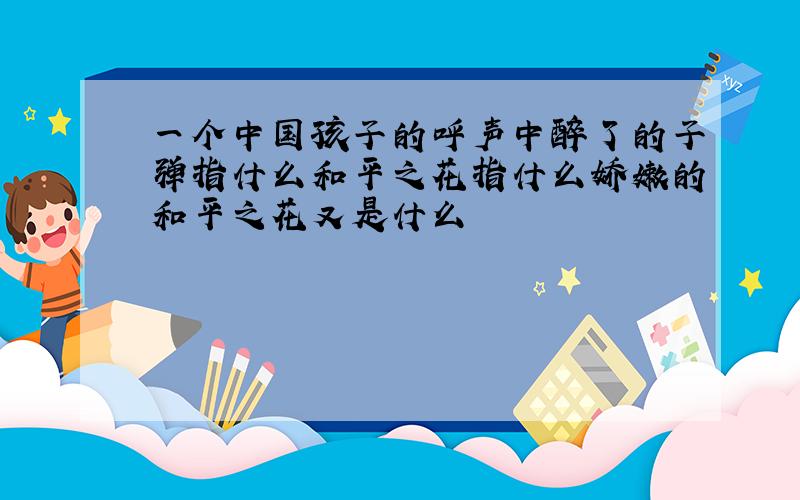 一个中国孩子的呼声中醉了的子弹指什么和平之花指什么娇嫩的和平之花又是什么

xyz